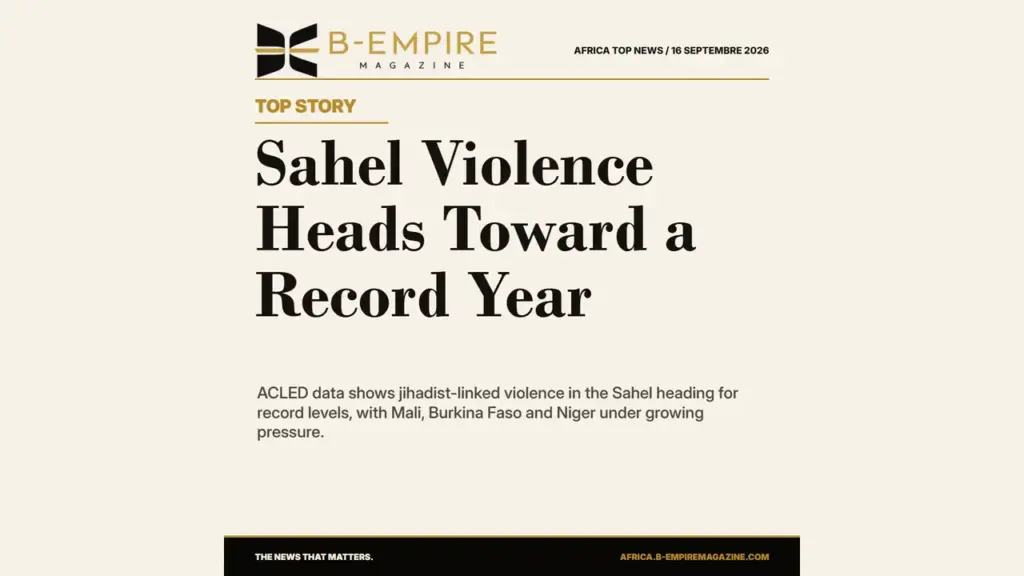 B-EMPIRE
MAGAZINE

AFRICA TOP NEWS / 16 SEPTEMBRE 2026

TOP STORY

Sahel Violence Heads Toward a Record Year

ACLED data shows jihadist-linked violence in the Sahel heading for record levels, with Mali, Burkina Faso and Niger under growing pressure.

THE NEWS THAT MATTERS.

AFRICA.B-EMPIREMAGAZINE.COM